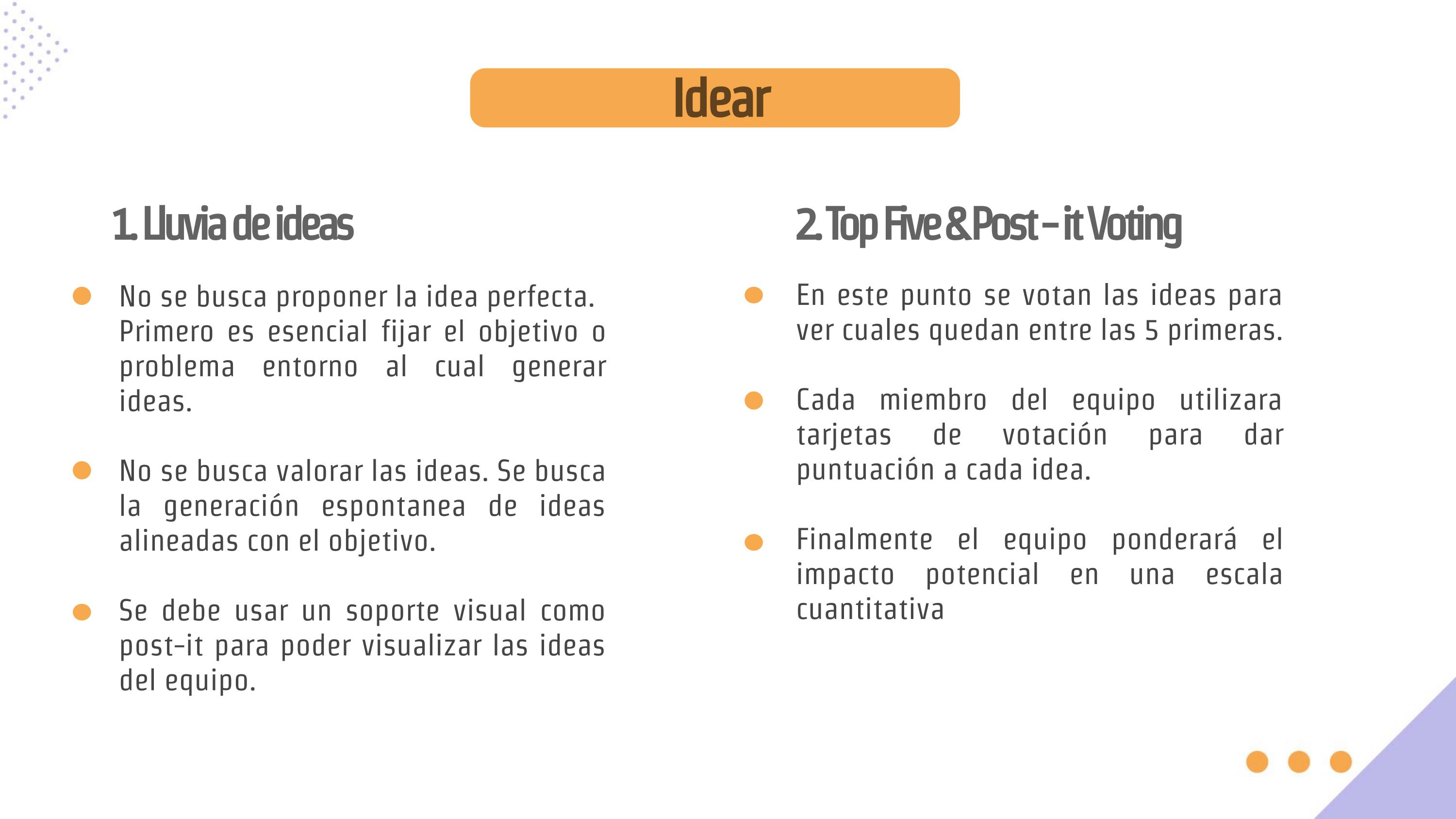 Idear

1. Lluvia de ideas

• No se busca proponer la idea perfecta. Primero es esencial fijar el objetivo o problema entorno al cual generar ideas.

• No se busca valorar las ideas. Se busca la generación espontanea de ideas alineadas con el objetivo.

• Se debe usar un soporte visual como post-it para poder visualizar las ideas del equipo.

2. Top Five & Post-it Voting

• En este punto se votan las ideas para ver cuales quedan entre las 5 primeras.

• Cada miembro del equipo utilizara tarjetas de votación para dar puntuación a cada idea.

• Finalmente el equipo ponderará el impacto potencial en una escala cuantitativa